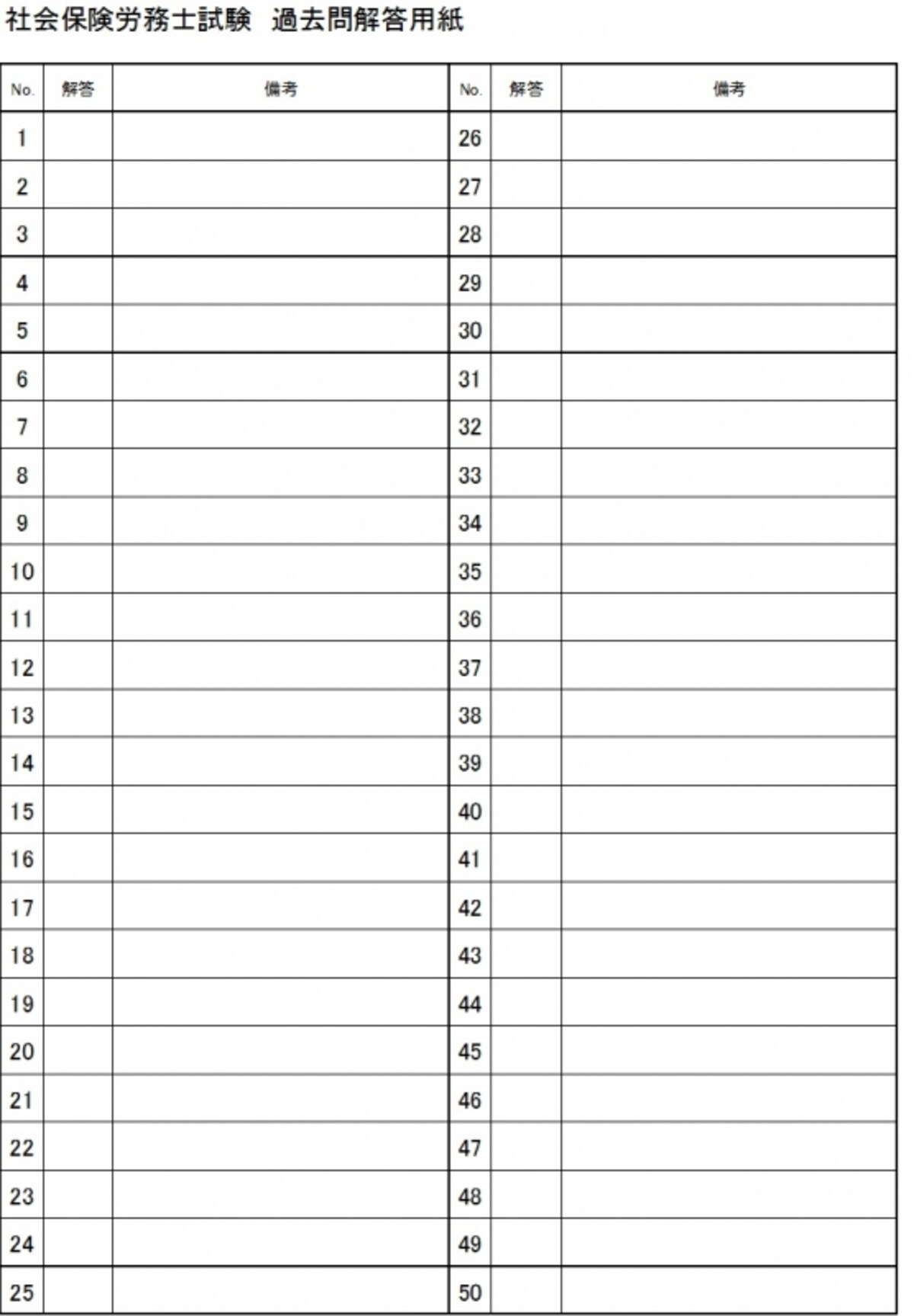 社会保険労務士試験　過去問解答用紙

| No. | 解答 | 備考 | No. | 解答 | 備考 |
|---|---|---|---|---|---|
| 1 | | | 26 | | |
| 2 | | | 27 | | |
| 3 | | | 28 | | |
| 4 | | | 29 | | |
| 5 | | | 30 | | |
| 6 | | | 31 | | |
| 7 | | | 32 | | |
| 8 | | | 33 | | |
| 9 | | | 34 | | |
| 10 | | | 35 | | |
| 11 | | | 36 | | |
| 12 | | | 37 | | |
| 13 | | | 38 | | |
| 14 | | | 39 | | |
| 15 | | | 40 | | |
| 16 | | | 41 | | |
| 17 | | | 42 | | |
| 18 | | | 43 | | |
| 19 | | | 44 | | |
| 20 | | | 45 | | |
| 21 | | | 46 | | |
| 22 | | | 47 | | |
| 23 | | | 48 | | |
| 24 | | | 49 | | |
| 25 | | | 50 | | |